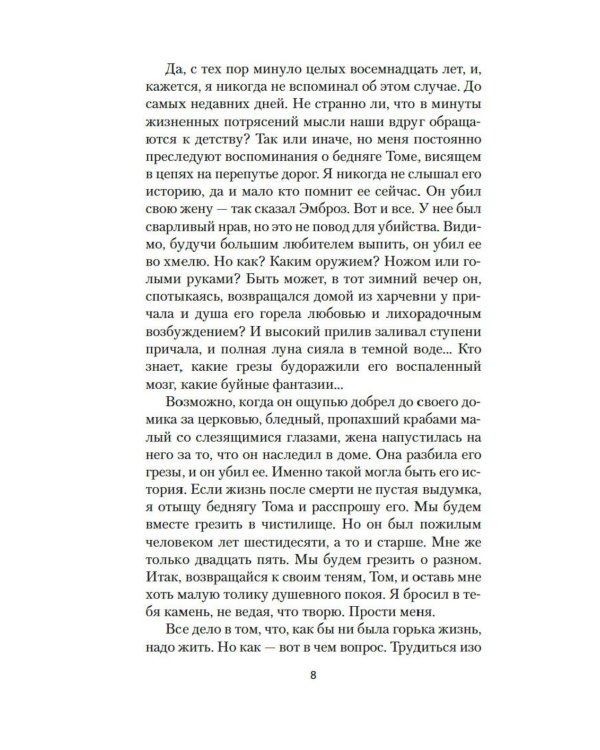 Да, с тех пор минуло целых восемнадцать лет, и, кажется, я никогда не вспоминал об этом случае. До самых недавних дней. Не странно ли, что в минуты жизненных потрясений мысли наши вдруг обращаются к детству? Так или иначе, но меня постоянно преследуют воспоминания о бедняге Томе, висящем в цепях на перепутье дорог. Я никогда не слышал его историю, да и мало кто помнит ее сейчас. Он убил свою жену — так сказал Эмброз. Вот и все. У нее был сварливый нрав, но это не повод для убийства. Видимо, будучи большим любителем выпить, он убил ее во хмелю. Но как? Каким оружием? Ножом или голыми руками? Быть может, в тот зимний вечер он, спотыкаясь, возвращался домой из харчевни у причала и душа его горела любовью и лихорадочным возбуждением? И высокий прилив заливал ступени причала, и полная луна сияла в темной воде... Кто знает, какие грезы будоражили его воспаленный мозг, какие буйные фантазии...

Возможно, когда он ощупью добрел до своего домика за церковью, бледный, пропахший крабами малый со слезящимися глазами, жена напустилась на него за то, что он наследил в доме. Она разбила его грезы, и он убил ее. Именно такой могла быть его история. Если жизнь после смерти не пустая выдумка, я отыщу беднягу Тома и расспрошу его. Мы будем вместе грезить в чистилище. Но он был пожилым человеком лет шестидесяти, а то и старше. Мне же только двадцать пять. Мы будем грезить о разном. Итак, возвращайся к своим теням, Том, и оставь мне хоть малую толику душевного покоя. Я бросил в тебя камень, не ведая, что творю. Прости меня.

Все дело в том, что, как бы ни была горька жизнь, надо жить. Но как — вот в чем вопрос. Трудиться изо

8